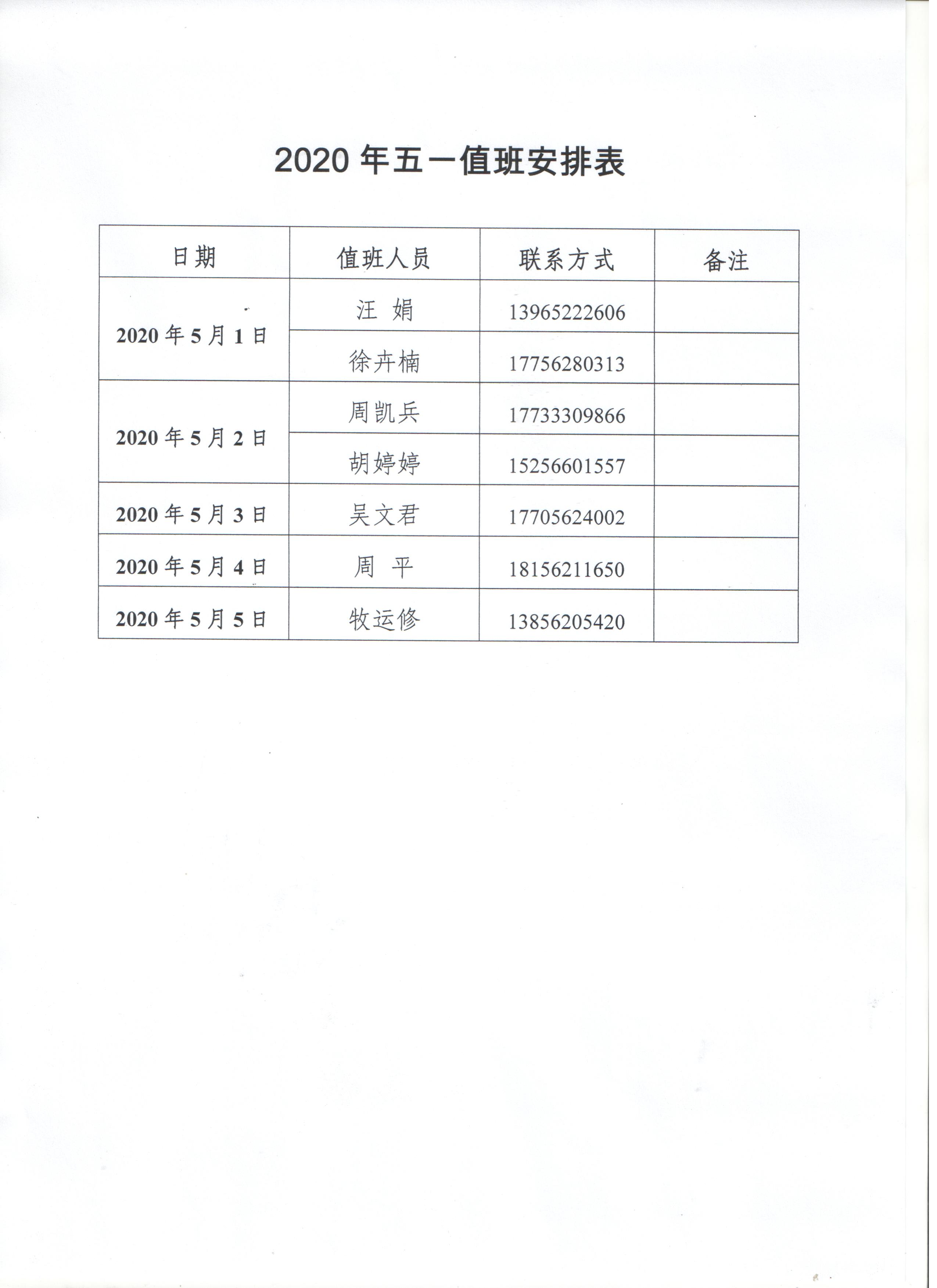 2020 年五一值班安排表

| 日期 | 值班人员 | 联系方式 | 备注 |
|---|---|---|---|
| 2020 年 5 月 1 日 | 汪 娟 | 13965222606 | |
| | 徐卉楠 | 17756280313 | |
| 2020 年 5 月 2 日 | 周凯兵 | 17733309866 | |
| | 胡婷婷 | 15256601557 | |
| 2020 年 5 月 3 日 | 吴文君 | 17705624002 | |
| 2020 年 5 月 4 日 | 周 平 | 18156211650 | |
| 2020 年 5 月 5 日 | 牧运修 | 13856205420 | |